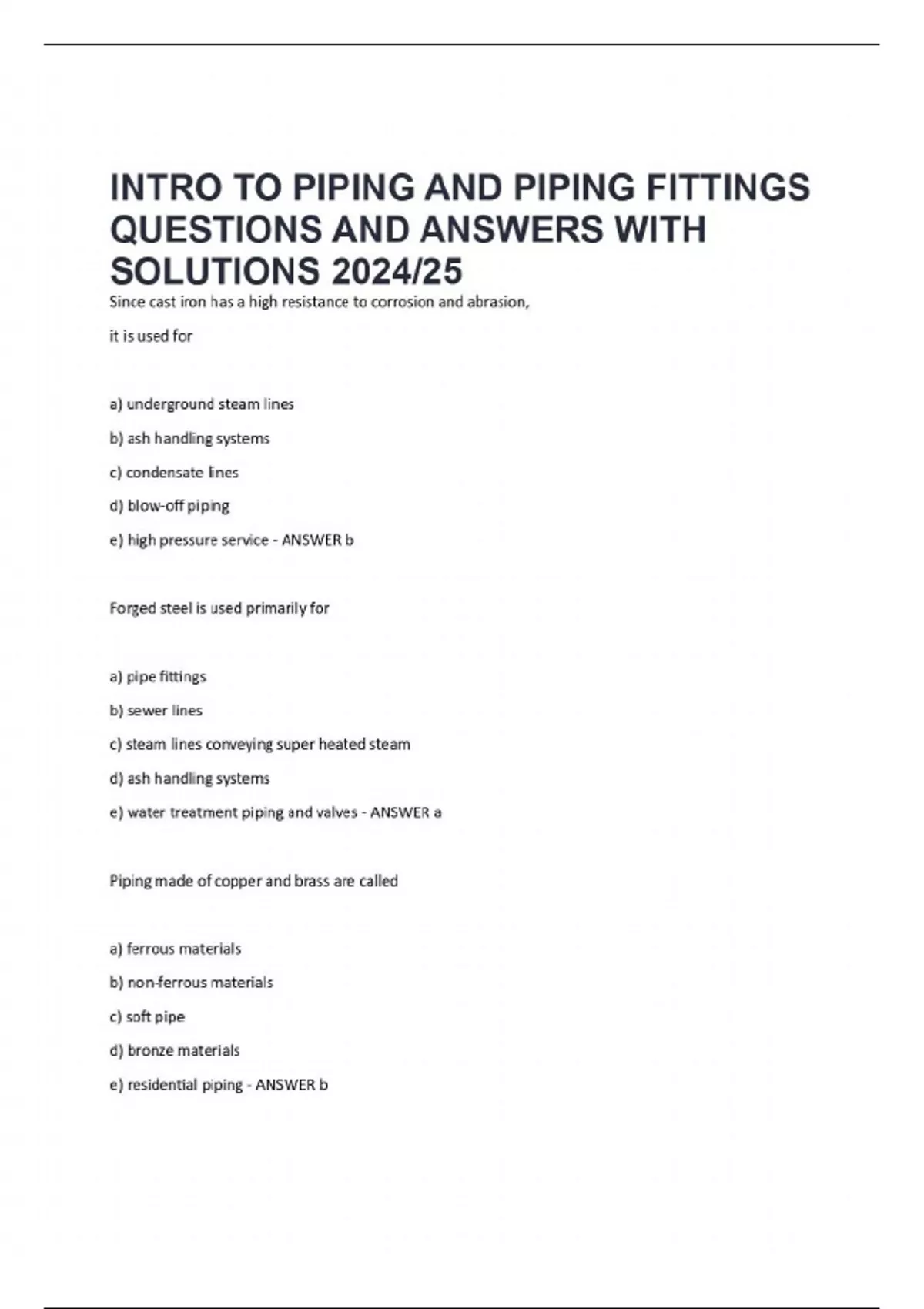 INTRO TO PIPING AND PIPING FITTINGS QUESTIONS AND ANSWERS WITH SOLUTIONS 2024/25

Since cast iron has a high resistance to corrosion and abrasion,

it is used for

a) underground steam lines

b) ash handling systems

c) condensate lines

d) blow-off piping

e) high pressure service - ANSWER b

Forged steel is used primarily for

a) pipe fittings

b) sewer lines

c) steam lines conveying super heated steam

d) ash handling systems

e) water treatment piping and valves - ANSWER a

Piping made of copper and brass are called

a) ferrous materials

b) non-ferrous materials

c) soft pipe

d) bronze materials

e) residential piping - ANSWER b